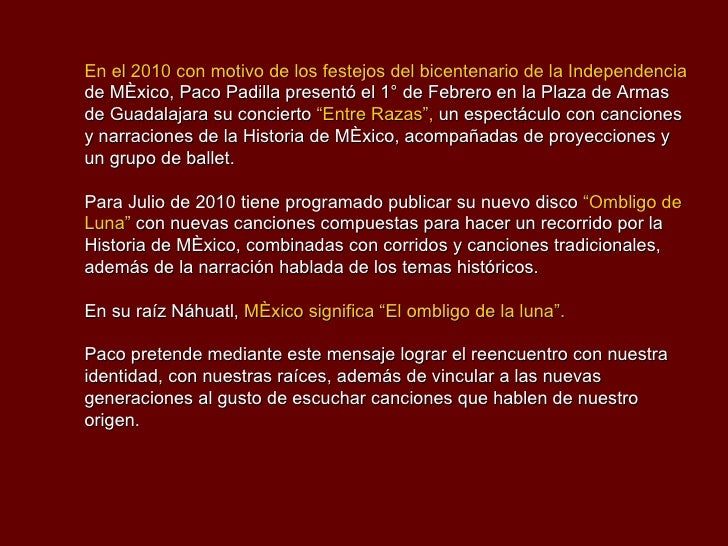 En el 2010 con motivo de los festejos del bicentenario de la Independencia de MÈxico, Paco Padilla presentó el 1° de Febrero en la Plaza de Armas de Guadalajara su concierto “Entre Razas”, un espectáculo con canciones y narraciones de la Historia de MÈxico, acompañadas de proyecciones y un grupo de ballet.

Para Julio de 2010 tiene programado publicar su nuevo disco “Ombligo de Luna” con nuevas canciones compuestas para hacer un recorrido por la Historia de MÈxico, combinadas con corridos y canciones tradicionales, además de la narración hablada de los temas históricos.

En su raíz Náhuatl, MÈxico significa “El ombligo de la luna”.

Paco pretende mediante este mensaje lograr el reencuentro con nuestra identidad, con nuestras raíces, además de vincular a las nuevas generaciones al gusto de escuchar canciones que hablen de nuestro origen.